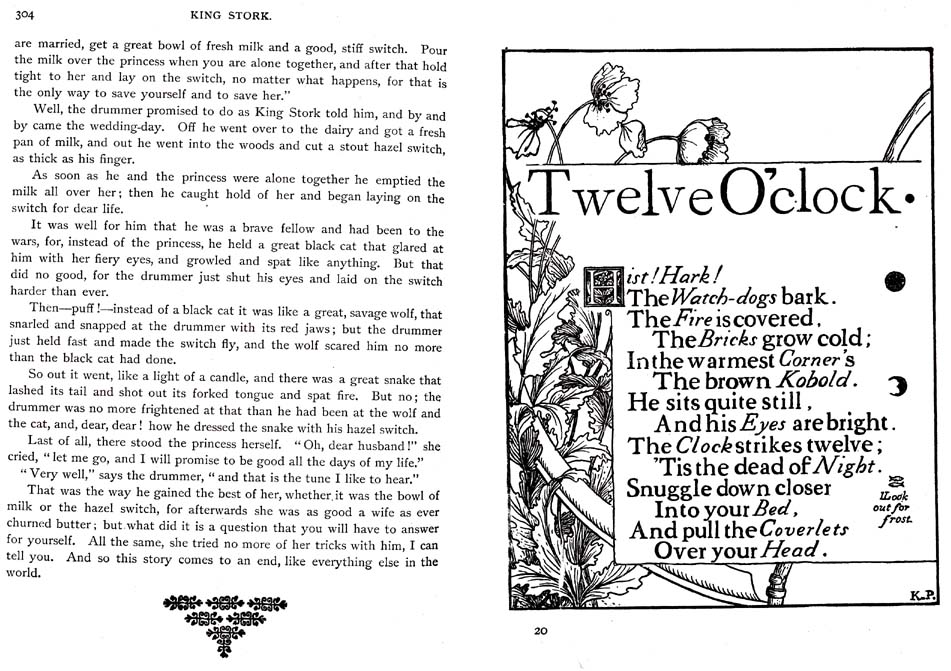 304 KING STORK.

are married, get a great bowl of fresh milk and a good, stiff switch. Pour the milk over the princess when you are alone together, and after that hold tight to her and lay on the switch, no matter what happens, for that is the only way to save yourself and to save her."

Well, the drummer promised to do as King Stork told him, and by and by came the wedding-day. Off he went over to the dairy and got a fresh pan of milk, and out he went into the woods and cut a stout hazel switch, as thick as his finger.

As soon as he and the princess were alone together he emptied the milk all over her; then he caught hold of her and began laying on the switch for dear life.

It was well for him that he was a brave fellow and had been to the wars, for, instead of the princess, he held a great black cat that glared at him with her fiery eyes, and growled and spat like anything. But that did no good, for the drummer just shut his eyes and laid on the switch harder than ever.

Then—puff!—instead of a black cat it was like a great, savage wolf, that snarled and snapped at the drummer with its red jaws; but the drummer just held fast and made the switch fly, and the wolf scared him no more than the black cat had done.

So out it went, like a light of a candle, and there was a great snake that lashed its tail and shot out its forked tongue and spat fire. But no; the drummer was no more frightened at that than he had been at the wolf and the cat, and, dear, dear! how he dressed the snake with his hazel switch.

Last of all, there stood the princess herself. "Oh, dear husband!" she cried, "let me go, and I will promise to be good all the days of my life."

"Very well," says the drummer, "and that is the tune I like to hear."

That was the way he gained the best of her, whether it was the bowl of milk or the hazel switch, for afterwards she was as good a wife as ever churned butter; but what did it is a question that you will have to answer for yourself. All the same, she tried no more of her tricks with him, I can tell you. And so this story comes to an end, like everything else in the world.

Twelve O'clock.

Hist! Hark!
The Watch-dogs bark.
The Fire is covered,
The Bricks grow cold;
In the warmest Corner's
The brown Kobold.
He sits quite still,
And his Eyes are bright.
The Clock strikes twelve;
'Tis the dead of Night.
Snuggle down closer
Into your Bed,
And pull the Coverlets
Over your Head.

Look out for frost.

K.P.

20